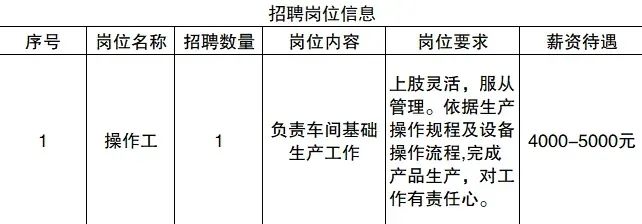 招聘岗位信息

| 序号 | 岗位名称 | 招聘数量 | 岗位内容 | 岗位要求 | 薪资待遇 |
|---|---|---|---|---|---|
| 1 | 操作工 | 1 | 负责车间基础生产工作 | 上肢灵活，服从管理。依据生产操作规程及设备操作流程,完成产品生产，对工作有责任心。 | 4000–5000元 |